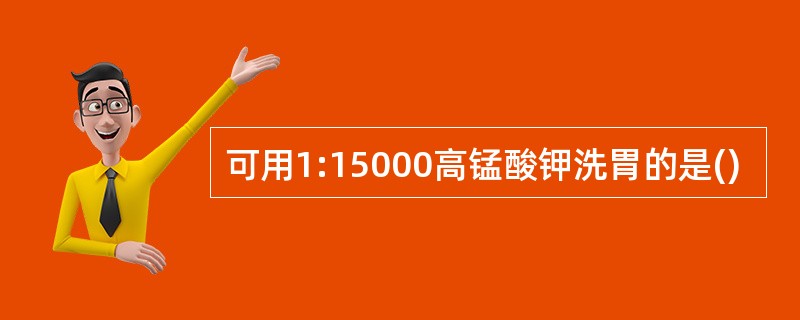 可用1:15000高锰酸钾洗胃的是()